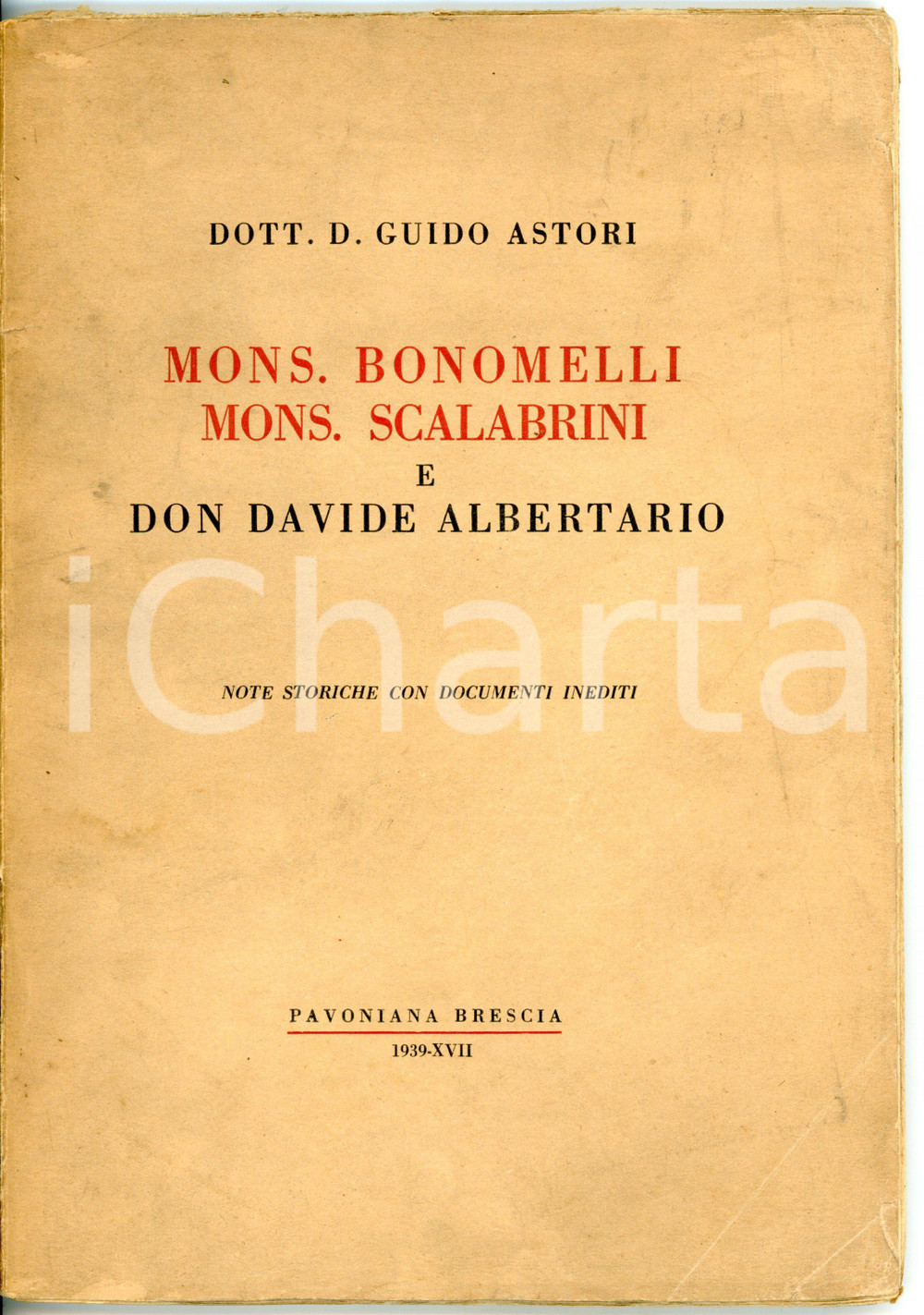 DOTT. D. GUIDO ASTORI

MONS. BONOMELLI
MONS. SCALABRINI
E
DON DAVIDE ALBERTARIO

iCharta

NOTE STORICHE CON DOCUMENTI INEDITI

PAVONIANA BRESCIA
1939-XVII